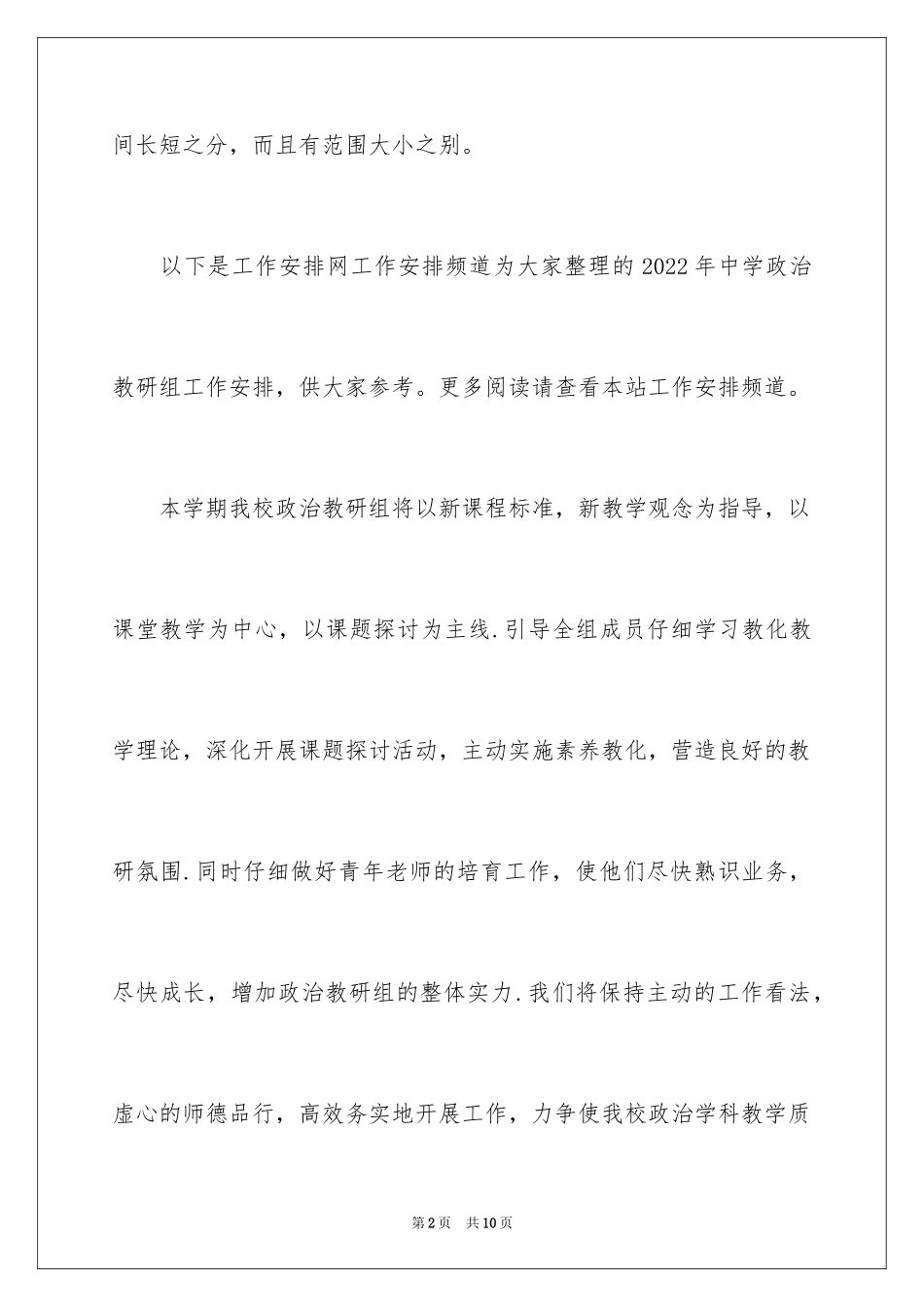 间长短之分，而且有范围大小之别。

以下是工作安排网工作安排频道为大家整理的2022年中学政治教研组工作安排，供大家参考。更多阅读请查看本站工作安排频道。

本学期我校政治教研组将以新课程标准，新教学观念为指导，以课堂教学为中心，以课题探讨为主线.引导全组成员仔细学习教化教学理论，深化开展课题探讨活动，主动实施素养教化，营造良好的教研氛围.同时仔细做好青年老师的培育工作，使他们尽快熟识业务，尽快成长，增加政治教研组的整体实力.我们将保持主动的工作看法，虚心的师德品行，高效务实地开展工作，力争使我校政治学科教学质

第2页 共10页